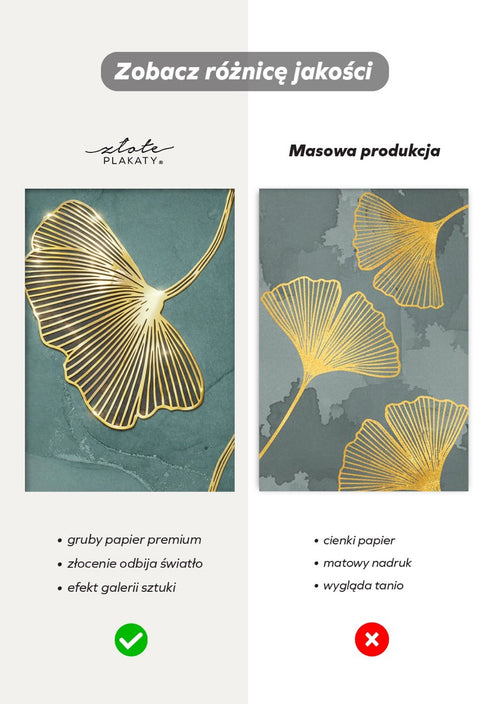 Zobacz różnicę jakości

złote
PLAKATY®

• gruby papier premium
• złocenie odbija światło
• efekt galerii sztuki

Masowa produkcja

• cienki papier
• matowy nadruk
• wygląda tanio